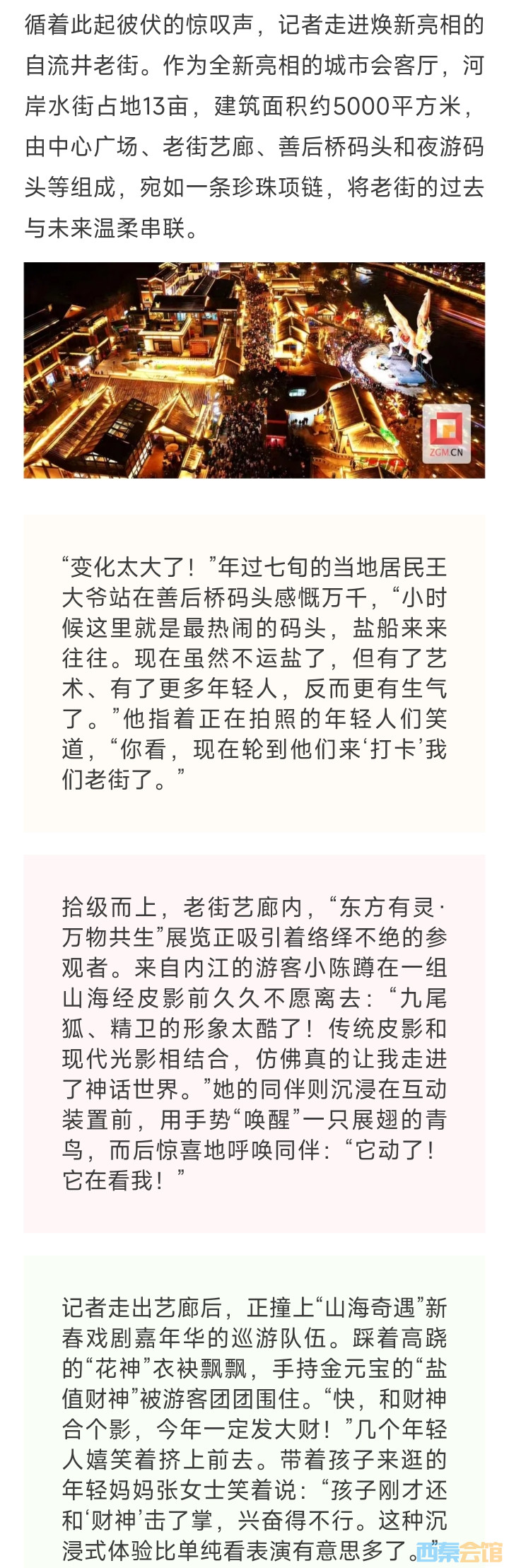 循着此起彼伏的惊叹声，记者走进焕新亮相的自流井老街。作为全新亮相的城市会客厅，河岸水街占地13亩，建筑面积约5000平方米，由中心广场、老街艺廊、善后桥码头和夜游码头等组成，宛如一条珍珠项链，将老街的过去与未来温柔串联。

ZGM.CN

“变化太大了！”年过七旬的当地居民王大爷站在善后桥码头感慨万千，“小时候这里就是最热闹的码头，盐船来来往往。现在虽然不运盐了，但有了艺术、有了更多年轻人，反而更有生气了。”他指着正在拍照的年轻人们笑道，“你看，现在轮到他们来‘打卡’我们老街了。”

拾级而上，老街艺廊内，“东方有灵·万物共生”展览正吸引着络绎不绝的参观者。来自内江的游客小陈蹲在一组山海经皮影前久久不愿离去：“九尾狐、精卫的形象太酷了！传统皮影和现代光影相结合，仿佛真的让我走进了神话世界。”她的同伴则沉浸在互动装置前，用手势“唤醒”一只展翅的青鸟，而后惊喜地呼唤同伴：“它动了！它在看我！”

记者走出艺廊后，正撞上“山海奇遇”新春戏剧嘉年华的巡游队伍。踩着高跷的“花神”衣袂飘飘，手持金元宝的“盐值财神”被游客团团围住。“快，和财神合个影，今年一定发大财！”几个年轻人嬉笑着挤上前去。带着孩子来逛的年轻妈妈张女士笑着说：“孩子刚才还和‘财神’击了掌，兴奋得不行。这种沉浸式体验比单纯看表演有意思多了。”

西秦会馆